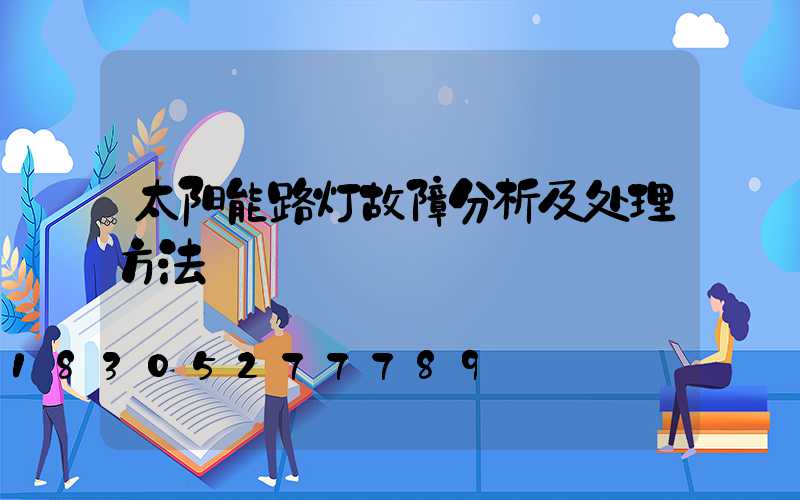 太阳能路灯故障分析及处理方法

18305277789